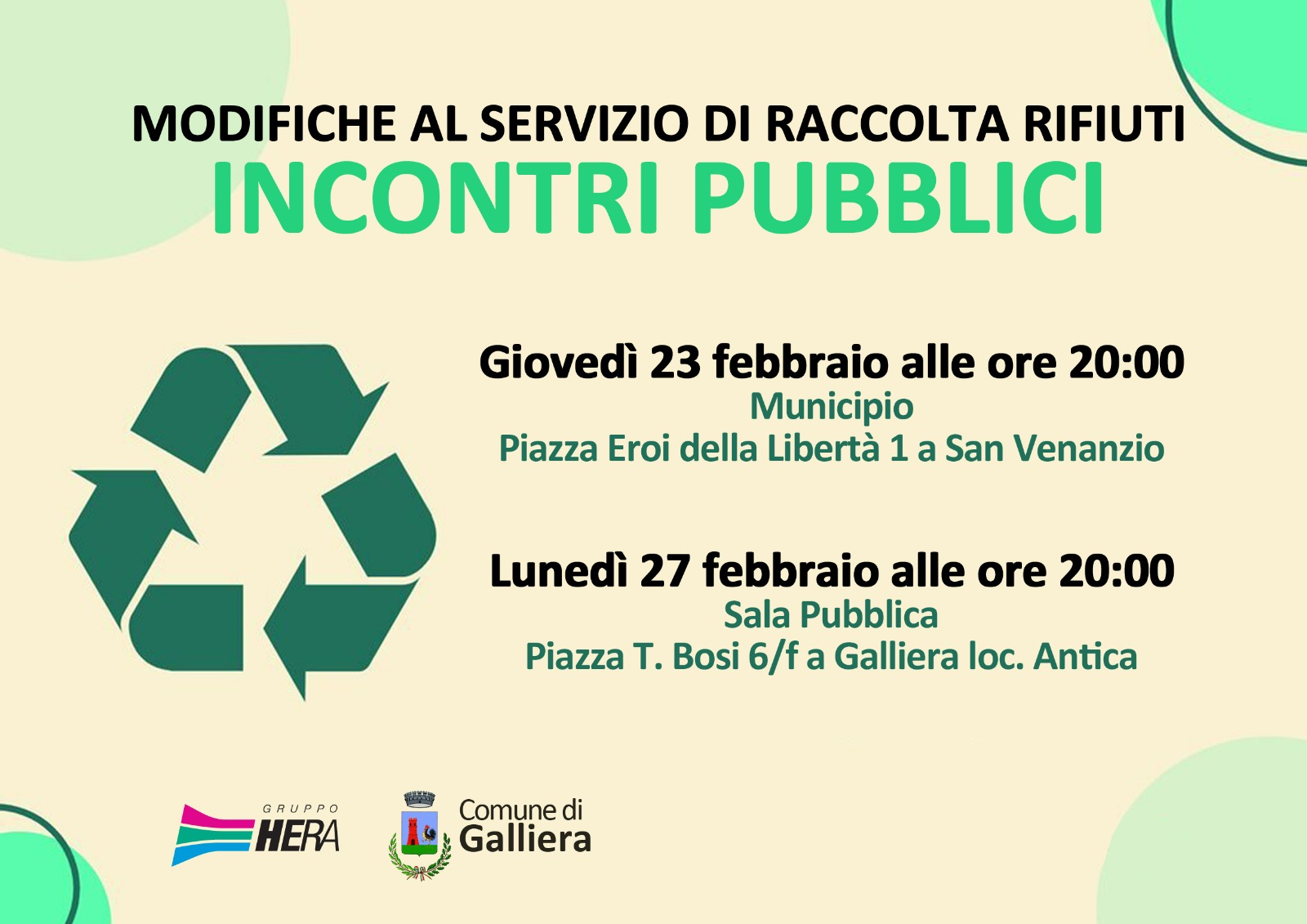 MODIFICHE AL SERVIZIO DI RACCOLTA RIFIUTI
INCONTRI PUBBLICI

Giovedì 23 febbraio alle ore 20:00
Municipio
Piazza Eroi della Libertà 1 a San Venanzio

Lunedì 27 febbraio alle ore 20:00
Sala Pubblica
Piazza T. Bosi 6/f a Galliera loc. Antica

GRUPPO
HERA

Comune di
Galliera